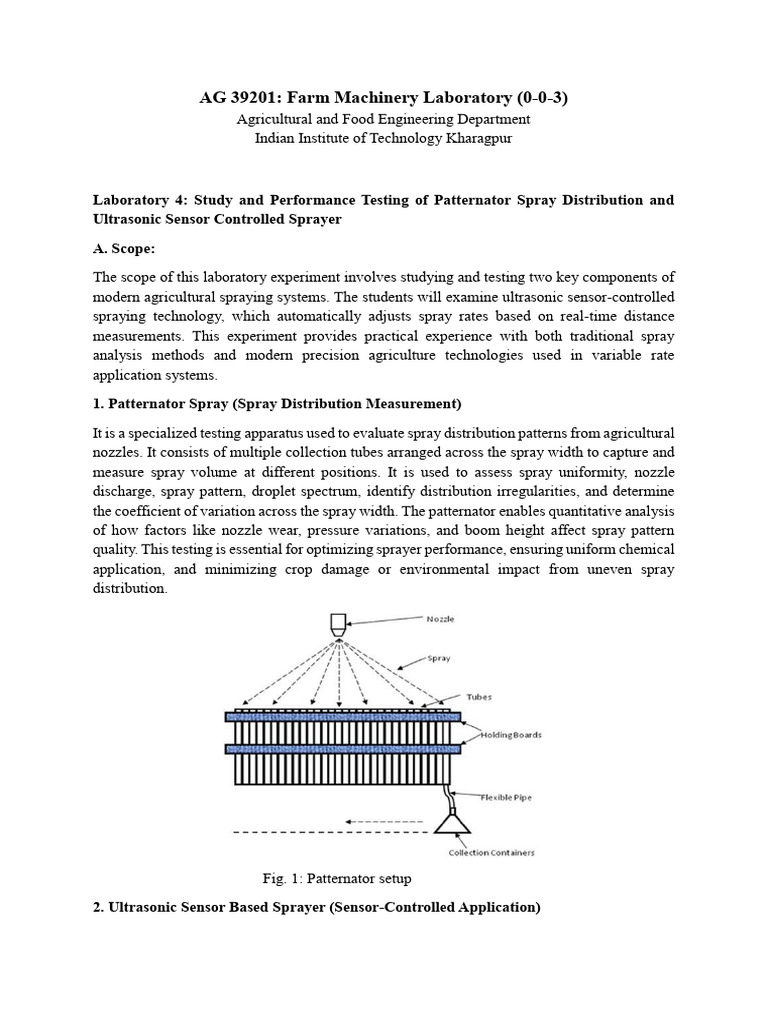 AG 39201: Farm Machinery Laboratory (0-0-3)
Agricultural and Food Engineering Department
Indian Institute of Technology Kharagpur

Laboratory 4: Study and Performance Testing of Patternator Spray Distribution and Ultrasonic Sensor Controlled Sprayer

A. Scope:

The scope of this laboratory experiment involves studying and testing two key components of modern agricultural spraying systems. The students will examine ultrasonic sensor-controlled spraying technology, which automatically adjusts spray rates based on real-time distance measurements. This experiment provides practical experience with both traditional spray analysis methods and modern precision agriculture technologies used in variable rate application systems.

1. Patternator Spray (Spray Distribution Measurement)

It is a specialized testing apparatus used to evaluate spray distribution patterns from agricultural nozzles. It consists of multiple collection tubes arranged across the spray width to capture and measure spray volume at different positions. It is used to assess spray uniformity, nozzle discharge, spray pattern, droplet spectrum, identify distribution irregularities, and determine the coefficient of variation across the spray width. The patternator enables quantitative analysis of how factors like nozzle wear, pressure variations, and boom height affect spray pattern quality. This testing is essential for optimizing sprayer performance, ensuring uniform chemical application, and minimizing crop damage or environmental impact from uneven spray distribution.

Nozzle
Spray
Tubes
Holding Boards
Flexible Pipe
Collection Containers

Fig. 1: Patternator setup

2. Ultrasonic Sensor Based Sprayer (Sensor-Controlled Application)